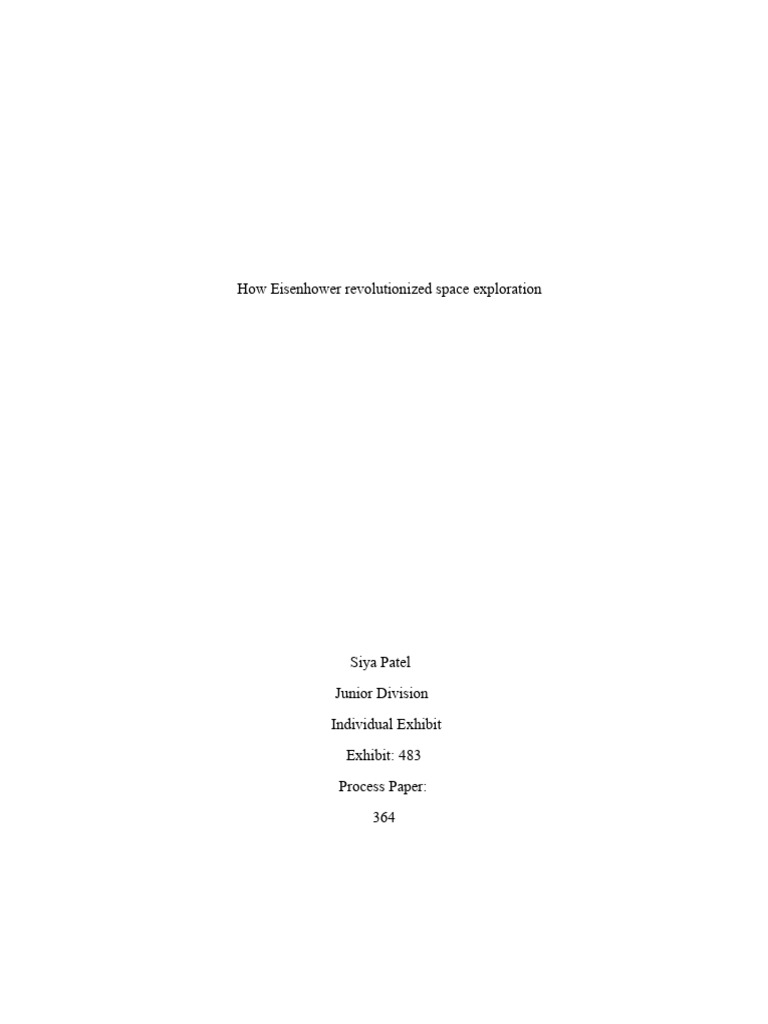 How Eisenhower revolutionized space exploration

Siya Patel

Junior Division

Individual Exhibit

Exhibit: 483

Process Paper:

364